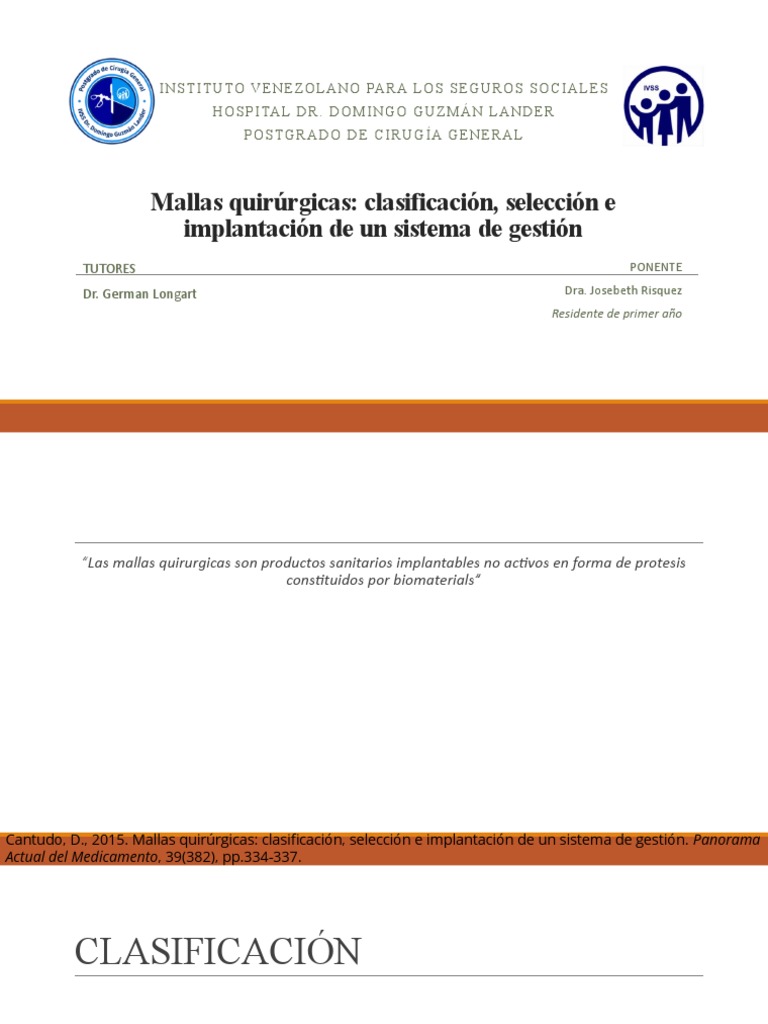 Postgrado de Cirugía General
IVSS Dr. Domingo Guzmán Lander

INSTITUTO VENEZOLANO PARA LOS SEGUROS SOCIALES
HOSPITAL DR. DOMINGO GUZMÁN LANDER
POSTGRADO DE CIRUGÍA GENERAL

IVSS

Mallas quirúrgicas: clasificación, selección e implantación de un sistema de gestión

TUTORES

Dr. German Longart

PONENTE

Dra. Josebeth Risquez

Residente de primer año

"Las mallas quirurgicas son productos sanitarios implantables no activos en forma de protesis constituidos por biomaterials"

Cantudo, D., 2015. Mallas quirúrgicas: clasificación, selección e implantación de un sistema de gestión. Panorama Actual del Medicamento, 39(382), pp.334-337.

CLASIFICACIÓN